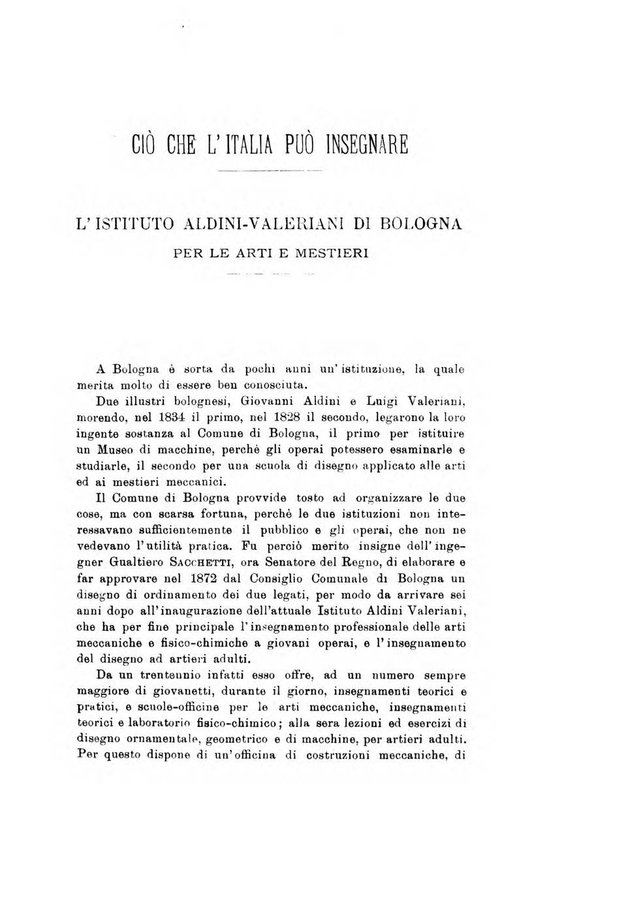 CIÒ CHE L'ITALIA PUÒ INSEGNARE

L'ISTITUTO ALDINI-VALERIANI DI BOLOGNA
PER LE ARTI E MESTIERI

A Bologna è sorta da pochi anni un'istituzione, la quale merita molto di essere ben conosciuta.

Due illustri bolognesi, Giovanni Aldini e Luigi Valeriani, morendo, nel 1834 il primo, nel 1828 il secondo, legarono la loro ingente sostanza al Comune di Bologna, il primo per istituire un Museo di macchine, perchè gli operai potessero esaminarle e studiarle, il secondo per una scuola di disegno applicato alle arti ed ai mestieri meccanici.

Il Comune di Bologna provvide tosto ad organizzare le due cose, ma con scarsa fortuna, perchè le due istituzioni non interessavano sufficientemente il pubblico e gli operai, che non ne vedevano l'utilità pratica. Fu perciò merito insigne dell'ingegner Gualtiero SACCHETTI, ora Senatore del Regno, di elaborare e far approvare nel 1872 dal Consiglio Comunale di Bologna un disegno di ordinamento dei due legati, per modo da arrivare sei anni dopo all'inaugurazione dell'attuale Istituto Aldini Valeriani, che ha per fine principale l'insegnamento professionale delle arti meccaniche e fisico-chimiche a giovani operai, e l'insegnamento del disegno ad artieri adulti.

Da un trentennio infatti esso offre, ad un numero sempre maggiore di giovanetti, durante il giorno, insegnamenti teorici e pratici, e scuole-officine per le arti meccaniche, insegnamenti teorici e laboratorio fisico-chimico; alla sera lezioni ed esercizi di disegno ornamentale, geometrico e di macchine, per artieri adulti. Per questo dispone di un'officina di costruzioni meccaniche, di